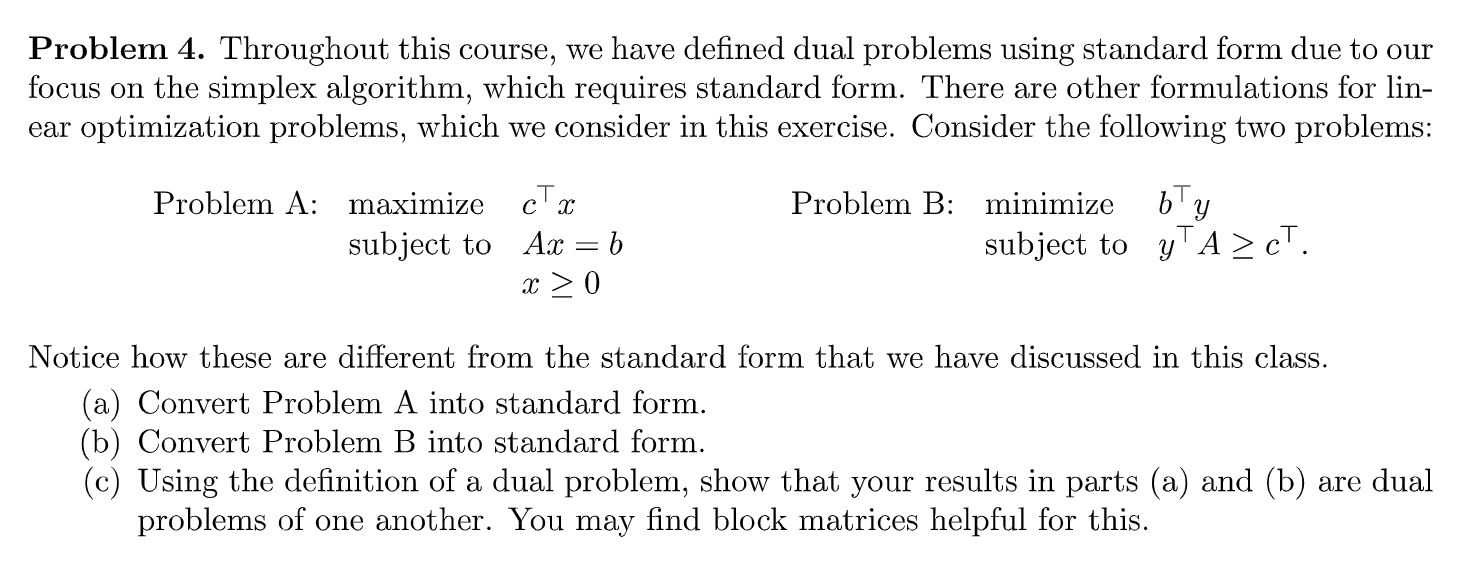 **Problem 4.** Throughout this course, we have defined dual problems using standard form due to our focus on the simplex algorithm, which requires standard form. There are other formulations for linear optimization problems, which we consider in this exercise. Consider the following two problems:

Problem A: maximize $c^\top x$
subject to $Ax = b$
$x \geq 0$

Problem B: minimize $b^\top y$
subject to $y^\top A \geq c^\top$.

Notice how these are different from the standard form that we have discussed in this class.
(a) Convert Problem A into standard form.
(b) Convert Problem B into standard form.
(c) Using the definition of a dual problem, show that your results in parts (a) and (b) are dual problems of one another. You may find block matrices helpful for this.